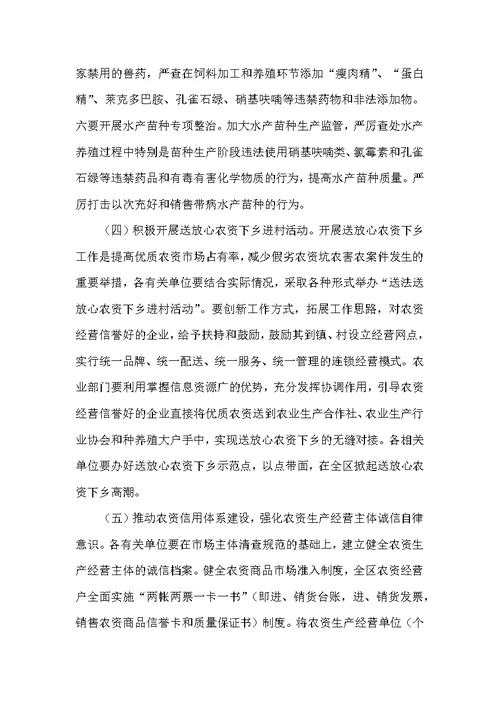 家禁用的兽药，严查在饲料加工和养殖环节添加“瘦肉精”、“蛋白精”、莱克多巴胺、孔雀石绿、硝基呋喃等违禁药物和非法添加物。六要开展水产苗种专项整治。加大水产苗种生产监管，严厉查处水产养殖过程中特别是苗种生产阶段违法使用硝基呋喃类、氯霉素和孔雀石绿等违禁药品和有毒有害化学物质的行为，提高水产苗种质量。严厉打击以次充好和销售带病水产苗种的行为。

（四）积极开展送放心农资下乡进村活动。开展送放心农资下乡工作是提高优质农资市场占有率，减少假劣农资坑农害农案件发生的重要举措，各有关单位要结合实际情况，采取各种形式举办“送法送放心农资下乡进村活动”。要创新工作方式，拓展工作思路，对农资经营信誉好的企业，给予扶持和鼓励，鼓励其到镇、村设立经营网点，实行统一品牌、统一配送、统一服务、统一管理的连锁经营模式。农业部门要利用掌握信息资源广的优势，充分发挥协调作用，引导农资经营信誉好的企业直接将优质农资送到农业生产合作社、农业生产行业协会和种养殖大户手中，实现送放心农资下乡的无缝对接。各相关单位要办好送放心农资下乡示范点，以点带面，在全区掀起送放心农资下乡高潮。

（五）推动农资信用体系建设，强化农资生产经营主体诚信自律意识。各有关单位要在市场主体清查规范的基础上，建立健全农资生产经营主体的诚信档案。健全农资商品市场准入制度，全区农资经营户全面实施“两帐两票一卡一书”（即进、销货台账，进、销货发票，销售农资商品信誉卡和质量保证书）制度。将农资生产经营单位（个